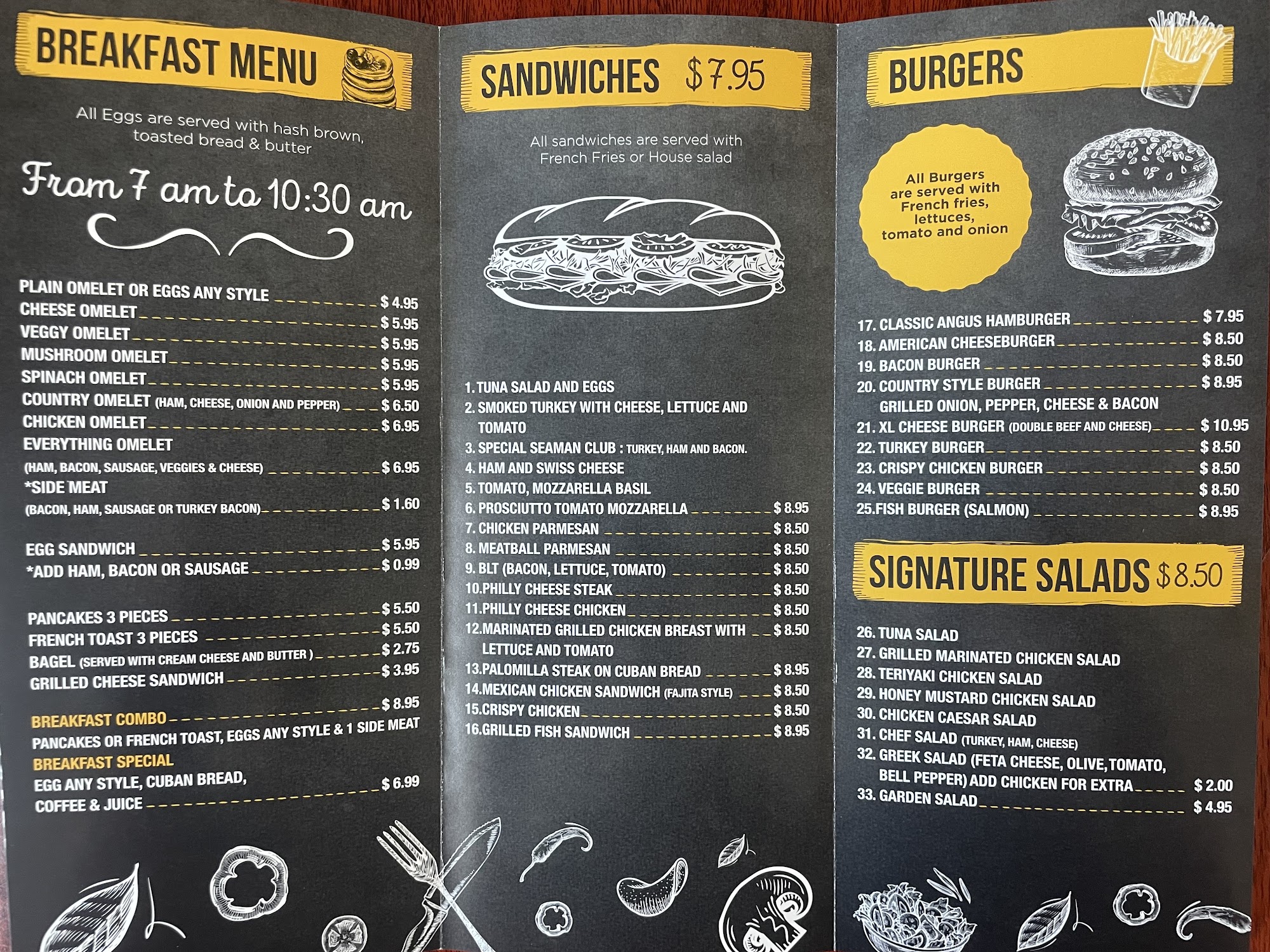 BREAKFAST MENU

All Eggs are served with hash brown, toasted bread & butter

From 7 am to 10:30 am

PLAIN OMELET OR EGGS ANY STYLE $ 4.95
CHEESE OMELET $ 5.95
VEGGY OMELET $ 5.95
MUSHROOM OMELET $ 5.95
SPINACH OMELET $ 5.95
COUNTRY OMELET (HAM, CHEESE, ONION AND PEPPER) $ 6.50
CHICKEN OMELET $ 6.95
EVERYTHING OMELET
(HAM, BACON, SAUSAGE, VEGGIES & CHEESE) $ 6.95
*SIDE MEAT
(BACON, HAM, SAUSAGE OR TURKEY BACON) $ 1.60

EGG SANDWICH $ 5.95
*ADD HAM, BACON OR SAUSAGE $ 0.99

PANCAKES 3 PIECES $ 5.50
FRENCH TOAST 3 PIECES $ 5.50
BAGEL (SERVED WITH CREAM CHEESE AND BUTTER ) $ 2.75
GRILLED CHEESE SANDWICH $ 3.95

BREAKFAST COMBO $ 8.95
PANCAKES OR FRENCH TOAST, EGGS ANY STYLE & 1 SIDE MEAT
BREAKFAST SPECIAL
EGG ANY STYLE, CUBAN BREAD,
COFFEE & JUICE $ 6.99

SANDWICHES $7.95

All sandwiches are served with French Fries or House salad

1. TUNA SALAD AND EGGS
2. SMOKED TURKEY WITH CHEESE, LETTUCE AND TOMATO
3. SPECIAL SEAMAN CLUB : TURKEY, HAM AND BACON.
4. HAM AND SWISS CHEESE
5. TOMATO, MOZZARELLA BASIL
6. PROSCIUTTO TOMATO MOZZARELLA $ 8.95
7. CHICKEN PARMESAN $ 8.50
8. MEATBALL PARMESAN $ 8.50
9. BLT (BACON, LETTUCE, TOMATO) $ 8.50
10.PHILLY CHEESE STEAK $ 8.50
11.PHILLY CHEESE CHICKEN $ 8.50
12.MARINATED GRILLED CHICKEN BREAST WITH LETTUCE AND TOMATO $ 8.50
13.PALOMILLA STEAK ON CUBAN BREAD $ 8.95
14.MEXICAN CHICKEN SANDWICH (FAJITA STYLE) $ 8.50
15.CRISPY CHICKEN $ 8.50
16.GRILLED FISH SANDWICH $ 8.95

BURGERS

All Burgers are served with French fries, lettuces, tomato and onion

17. CLASSIC ANGUS HAMBURGER $ 7.95
18. AMERICAN CHEESEBURGER $ 8.50
19. BACON BURGER $ 8.50
20. COUNTRY STYLE BURGER $ 8.95
GRILLED ONION, PEPPER, CHEESE & BACON
21. XL CHEESE BURGER (DOUBLE BEEF AND CHEESE) $ 10.95
22. TURKEY BURGER $ 8.50
23. CRISPY CHICKEN BURGER $ 8.50
24. VEGGIE BURGER $ 8.50
25.FISH BURGER (SALMON) $ 8.95

SIGNATURE SALADS $8.50

26. TUNA SALAD
27. GRILLED MARINATED CHICKEN SALAD
28. TERIYAKI CHICKEN SALAD
29. HONEY MUSTARD CHICKEN SALAD
30. CHICKEN CAESAR SALAD
31. CHEF SALAD (TURKEY, HAM, CHEESE)
32. GREEK SALAD (FETA CHEESE, OLIVE, TOMATO, BELL PEPPER) ADD CHICKEN FOR EXTRA $ 2.00
33. GARDEN SALAD $ 4.95